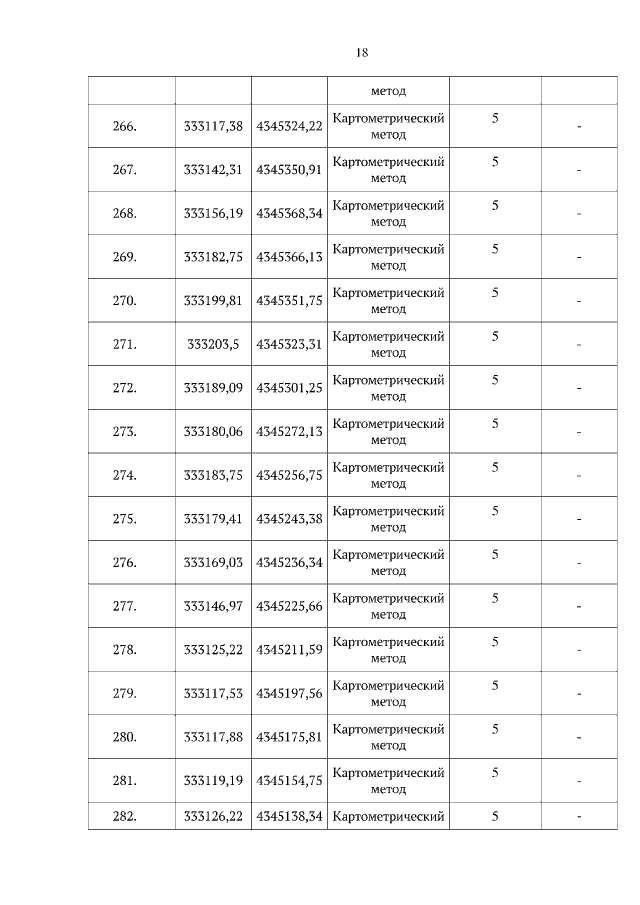 18

|  |  |  | метод |  |  |
|---|---|---|---|---|---|
| 266. | 333117,38 | 4345324,22 | Картометрический метод | 5 | - |
| 267. | 333142,31 | 4345350,91 | Картометрический метод | 5 | - |
| 268. | 333156,19 | 4345368,34 | Картометрический метод | 5 | - |
| 269. | 333182,75 | 4345366,13 | Картометрический метод | 5 | - |
| 270. | 333199,81 | 4345351,75 | Картометрический метод | 5 | - |
| 271. | 333203,5 | 4345323,31 | Картометрический метод | 5 | - |
| 272. | 333189,09 | 4345301,25 | Картометрический метод | 5 | - |
| 273. | 333180,06 | 4345272,13 | Картометрический метод | 5 | - |
| 274. | 333183,75 | 4345256,75 | Картометрический метод | 5 | - |
| 275. | 333179,41 | 4345243,38 | Картометрический метод | 5 | - |
| 276. | 333169,03 | 4345236,34 | Картометрический метод | 5 | - |
| 277. | 333146,97 | 4345225,66 | Картометрический метод | 5 | - |
| 278. | 333125,22 | 4345211,59 | Картометрический метод | 5 | - |
| 279. | 333117,53 | 4345197,56 | Картометрический метод | 5 | - |
| 280. | 333117,88 | 4345175,81 | Картометрический метод | 5 | - |
| 281. | 333119,19 | 4345154,75 | Картометрический метод | 5 | - |
| 282. | 333126,22 | 4345138,34 | Картометрический | 5 | - |